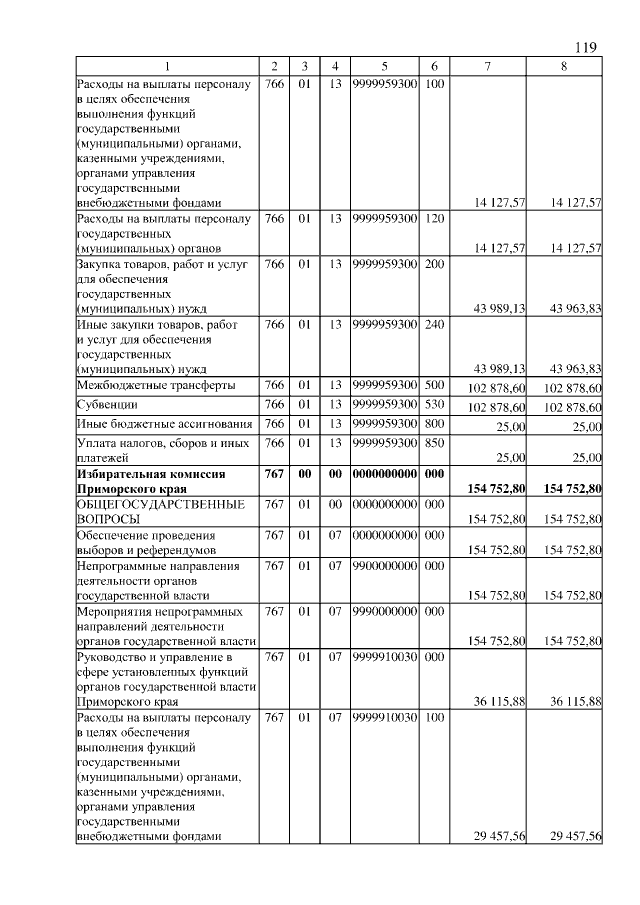 119

| 1 | 2 | 3 | 4 | 5 | 6 | 7 | 8 |
|---|---|---|---|---|---|---|---|
| Расходы на выплаты персоналу в целях обеспечения выполнения функций государственными (муниципальными) органами, казенными учреждениями, органами управления государственными внебюджетными фондами | 766 | 01 | 13 | 9999959300 | 100 | 14 127,57 | 14 127,57 |
| Расходы на выплаты персоналу государственных (муниципальных) органов | 766 | 01 | 13 | 9999959300 | 120 | 14 127,57 | 14 127,57 |
| Закупка товаров, работ и услуг для обеспечения государственных (муниципальных) нужд | 766 | 01 | 13 | 9999959300 | 200 | 43 989,13 | 43 963,83 |
| Иные закупки товаров, работ и услуг для обеспечения государственных (муниципальных) нужд | 766 | 01 | 13 | 9999959300 | 240 | 43 989,13 | 43 963,83 |
| Межбюджетные трансферты | 766 | 01 | 13 | 9999959300 | 500 | 102 878,60 | 102 878,60 |
| Субвенции | 766 | 01 | 13 | 9999959300 | 530 | 102 878,60 | 102 878,60 |
| Иные бюджетные ассигнования | 766 | 01 | 13 | 9999959300 | 800 | 25,00 | 25,00 |
| Уплата налогов, сборов и иных платежей | 766 | 01 | 13 | 9999959300 | 850 | 25,00 | 25,00 |
| Избирательная комиссия Приморского края | 767 | 00 | 00 | 0000000000 | 000 | 154 752,80 | 154 752,80 |
| ОБЩЕГОСУДАРСТВЕННЫЕ ВОПРОСЫ | 767 | 01 | 00 | 0000000000 | 000 | 154 752,80 | 154 752,80 |
| Обеспечение проведения выборов и референдумов | 767 | 01 | 07 | 0000000000 | 000 | 154 752,80 | 154 752,80 |
| Непрограммные направления деятельности органов государственной власти | 767 | 01 | 07 | 9900000000 | 000 | 154 752,80 | 154 752,80 |
| Мероприятия непрограммных направлений деятельности органов государственной власти | 767 | 01 | 07 | 9990000000 | 000 | 154 752,80 | 154 752,80 |
| Руководство и управление в сфере установленных функций органов государственной власти Приморского края | 767 | 01 | 07 | 9999910030 | 000 | 36 115,88 | 36 115,88 |
| Расходы на выплаты персоналу в целях обеспечения выполнения функций государственными (муниципальными) органами, казенными учреждениями, органами управления государственными внебюджетными фондами | 767 | 01 | 07 | 9999910030 | 100 | 29 457,56 | 29 457,56 |